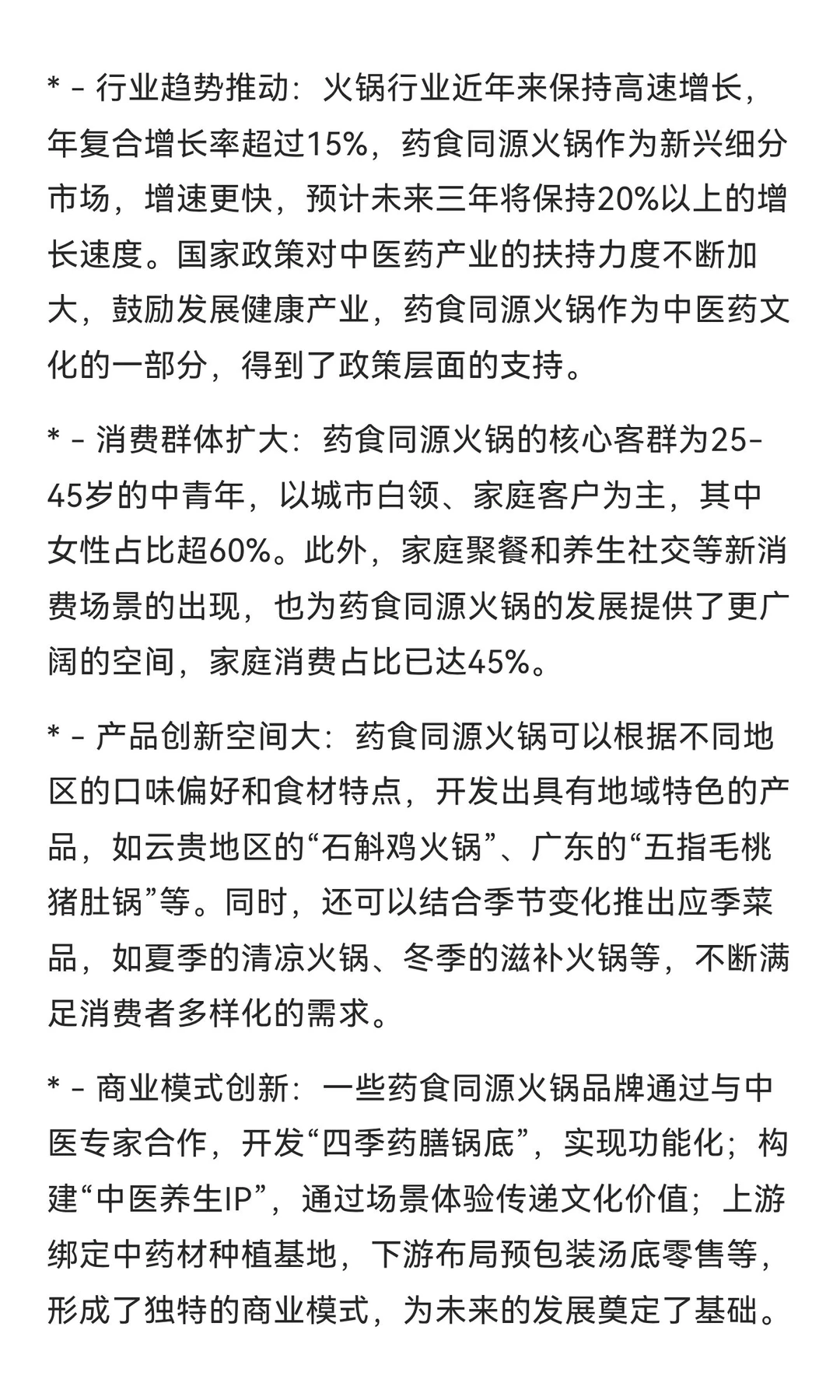 * - 行业趋势推动：火锅行业近年来保持高速增长，年复合增长率超过15%，药食同源火锅作为新兴细分市场，增速更快，预计未来三年将保持20%以上的增长速度。国家政策对中医药产业的扶持力度不断加大，鼓励发展健康产业，药食同源火锅作为中医药文化的一部分，得到了政策层面的支持。

* - 消费群体扩大：药食同源火锅的核心客群为25-45岁的中青年，以城市白领、家庭客户为主，其中女性占比超60%。此外，家庭聚餐和养生社交等新消费场景的出现，也为药食同源火锅的发展提供了更广阔的空间，家庭消费占比已达45%。

* - 产品创新空间大：药食同源火锅可以根据不同地区的口味偏好和食材特点，开发出具有地域特色的产品，如云贵地区的“石斛鸡火锅”、广东的“五指毛桃猪肚锅”等。同时，还可以结合季节变化推出应季菜品，如夏季的清凉火锅、冬季的滋补火锅等，不断满足消费者多样化的需求。

* - 商业模式创新：一些药食同源火锅品牌通过与中医专家合作，开发“四季药膳锅底”，实现功能化；构建“中医养生IP”，通过场景体验传递文化价值；上游绑定中药材种植基地，下游布局预包装汤底零售等，形成了独特的商业模式，为未来的发展奠定了基础。